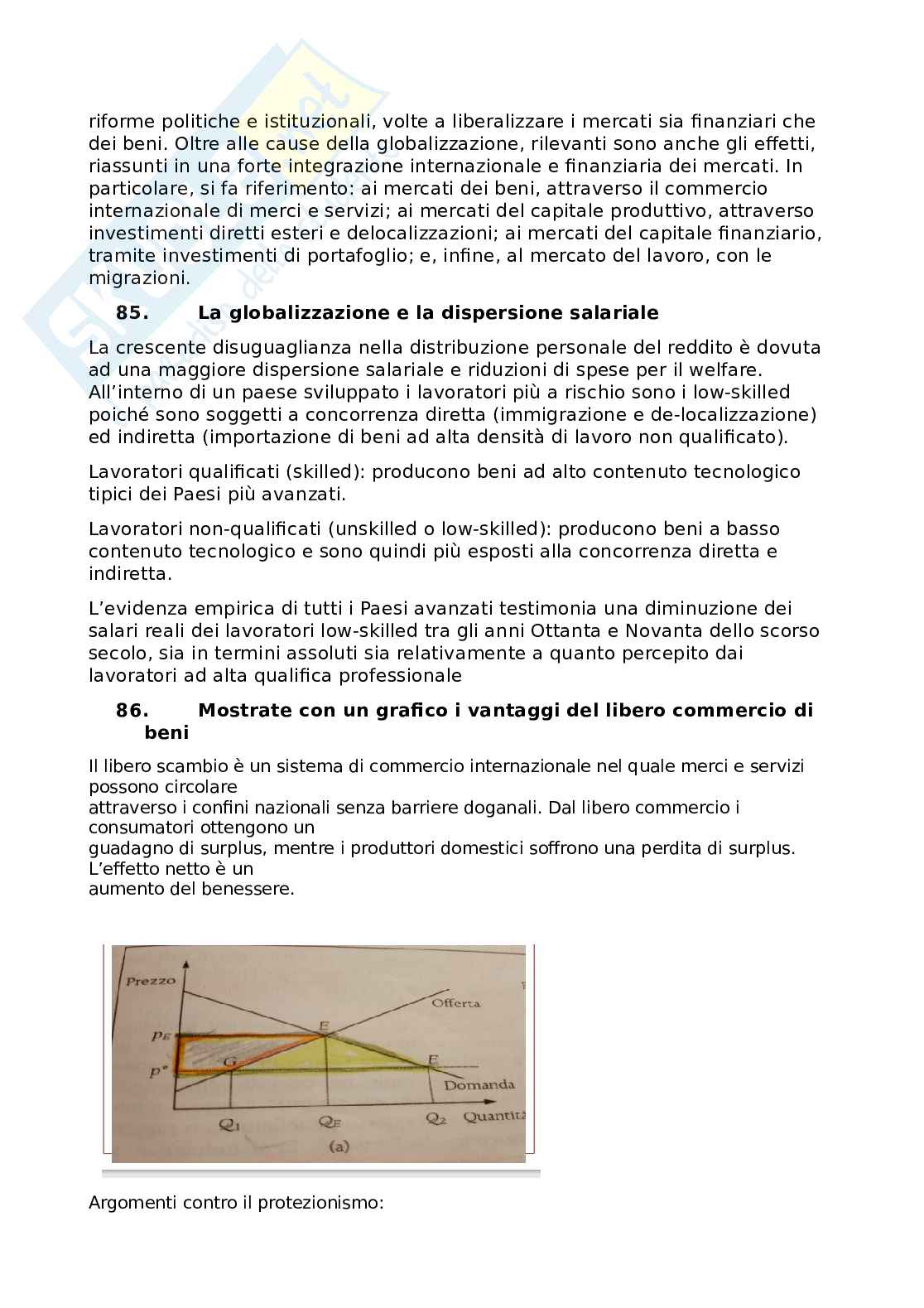 riforme politiche e istituzionali, volte a liberalizzare i mercati sia finanziari che dei beni. Oltre alle cause della globalizzazione, rilevanti sono anche gli effetti, riassunti in una forte integrazione internazionale e finanziaria dei mercati. In particolare, si fa riferimento: ai mercati dei beni, attraverso il commercio internazionale di merci e servizi; ai mercati del capitale produttivo, attraverso investimenti diretti esteri e delocalizzazioni; ai mercati del capitale finanziario, tramite investimenti di portafoglio; e, infine, al mercato del lavoro, con le migrazioni.

85. La globalizzazione e la dispersione salariale

La crescente disuguaglianza nella distribuzione personale del reddito è dovuta ad una maggiore dispersione salariale e riduzioni di spese per il welfare. All'interno di un paese sviluppato i lavoratori più a rischio sono i low-skilled poiché sono soggetti a concorrenza diretta (immigrazione e de-localizzazione) ed indiretta (importazione di beni ad alta densità di lavoro non qualificato).

Lavoratori qualificati (skilled): producono beni ad alto contenuto tecnologico tipici dei Paesi più avanzati.

Lavoratori non-qualificati (unskilled o low-skilled): producono beni a basso contenuto tecnologico e sono quindi più esposti alla concorrenza diretta e indiretta.

L'evidenza empirica di tutti i Paesi avanzati testimonia una diminuzione dei salari reali dei lavoratori low-skilled tra gli anni Ottanta e Novanta dello scorso secolo, sia in termini assoluti sia relativamente a quanto percepito dai lavoratori ad alta qualifica professionale

86. Mostrate con un grafico i vantaggi del libero commercio di beni

Il libero scambio è un sistema di commercio internazionale nel quale merci e servizi possono circolare
attraverso i confini nazionali senza barriere doganali. Dal libero commercio i consumatori ottengono un
guadagno di surplus, mentre i produttori domestici soffrono una perdita di surplus. L'effetto netto è un
aumento del benessere.

Prezzo
Offerta
$p_E$
E
$p^*$
G
F
Domanda
$Q_1$
$Q_E$
$Q_2$
Quantità
(a)

Argomenti contro il protezionismo: